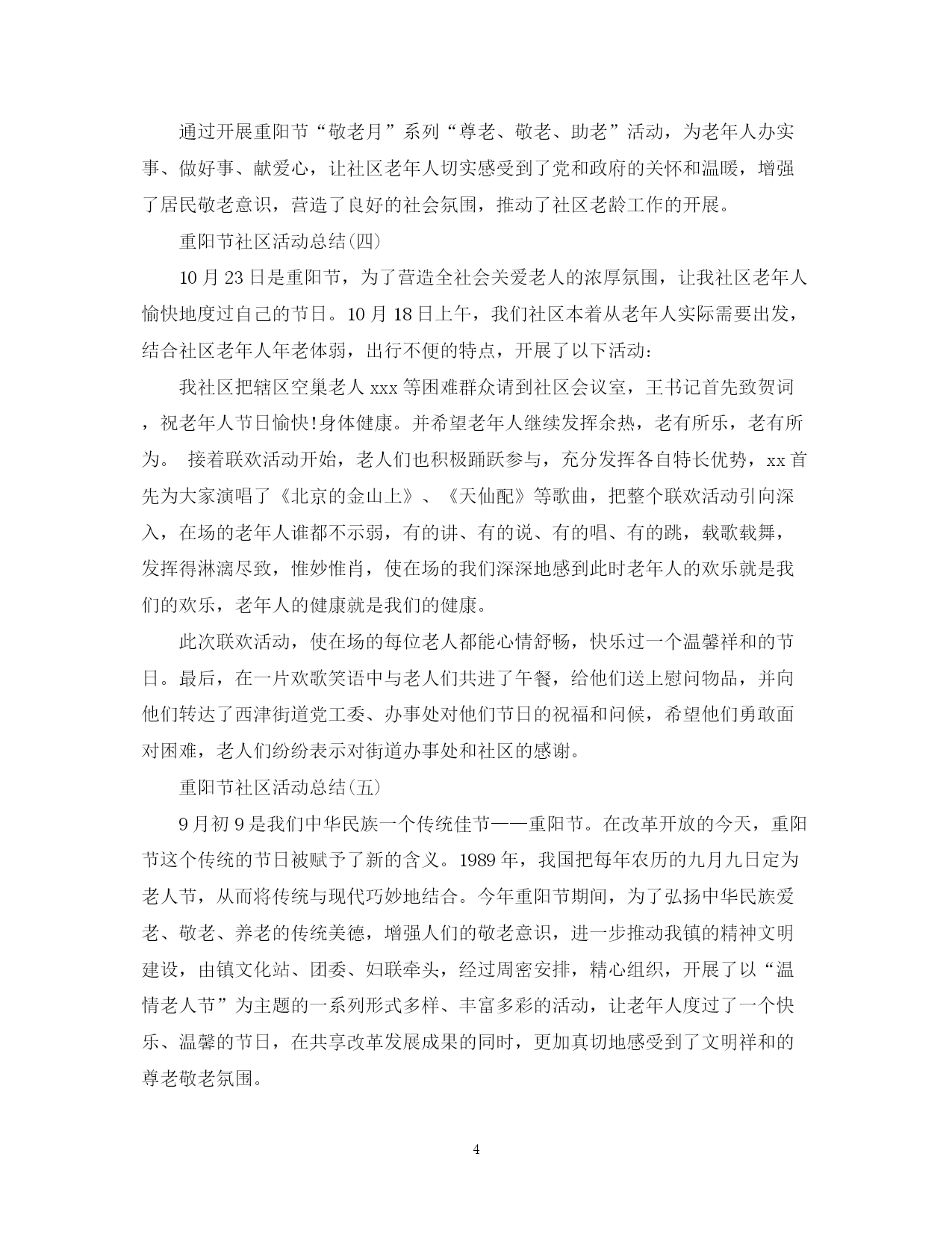 通过开展重阳节“敬老月”系列“尊老、敬老、助老”活动，为老年人办实事、做好事、献爱心，让社区老年人切实感受到了党和政府的关怀和温暖，增强了居民敬老意识，营造了良好的社会氛围，推动了社区老龄工作的开展。

重阳节社区活动总结(四)

10月23日是重阳节，为了营造全社会关爱老人的浓厚氛围，让我社区老年人愉快地度过自己的节日。10月18日上午，我们社区本着从老年人实际需要出发，结合社区老年人年老体弱，出行不便的特点，开展了以下活动:

我社区把辖区空巢老人xxx等困难群众请到社区会议室，王书记首先致贺词，祝老年人节日愉快!身体健康。并希望老年人继续发挥余热，老有所乐，老有所为。 接着联欢活动开始，老人们也积极踊跃参与，充分发挥各自特长优势，xx首先为大家演唱了《北京的金山上》、《天仙配》等歌曲，把整个联欢活动引向深入，在场的老年人谁都不示弱，有的讲、有的说、有的唱、有的跳，载歌载舞，发挥得淋漓尽致，惟妙惟肖，使在场的我们深深地感到此时老年人的欢乐就是我们的欢乐，老年人的健康就是我们的健康。

此次联欢活动，使在场的每位老人都能心情舒畅，快乐过一个温馨祥和的节日。最后，在一片欢歌笑语中与老人们共进了午餐，给他们送上慰问物品，并向他们转达了西津街道党工委、办事处对他们节日的祝福和问候，希望他们勇敢面对困难，老人们纷纷表示对街道办事处和社区的感谢。

重阳节社区活动总结(五)

9月初9是我们中华民族一个传统佳节——重阳节。在改革开放的今天，重阳节这个传统的节日被赋予了新的含义。1989年，我国把每年农历的九月九日定为老人节，从而将传统与现代巧妙地结合。今年重阳节期间，为了弘扬中华民族爱老、敬老、养老的传统美德，增强人们的敬老意识，进一步推动我镇的精神文明建设，由镇文化站、团委、妇联牵头，经过周密安排，精心组织，开展了以“温情老人节”为主题的一系列形式多样、丰富多彩的活动，让老年人度过了一个快乐、温馨的节日，在共享改革发展成果的同时，更加真切地感受到了文明祥和的尊老敬老氛围。

4